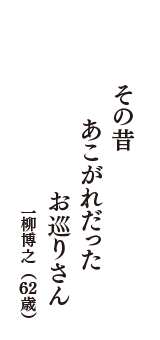 その昔
あこがれだった
お巡りさん

一柳博之（62歳）